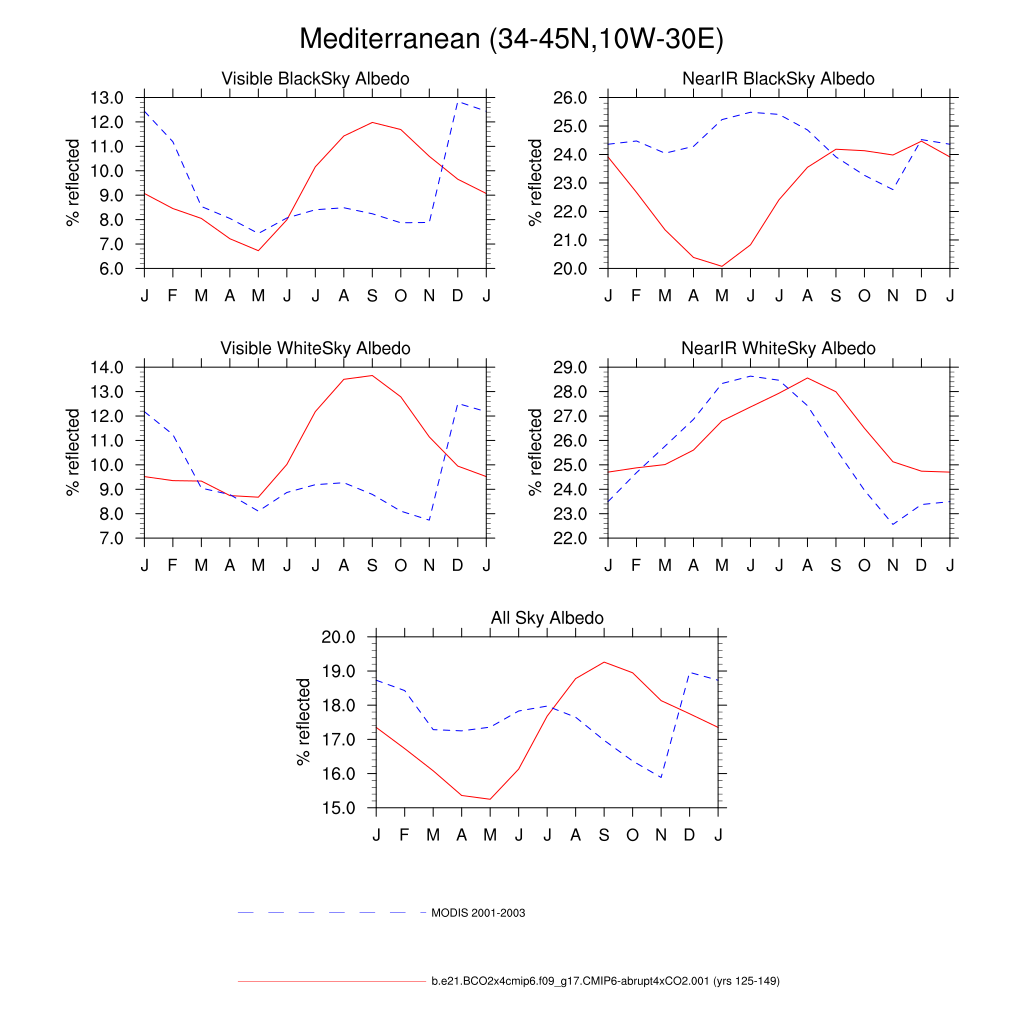 Mediterranean (34-45N,10W-30E)

Visible BlackSky Albedo

% reflected

13.0
12.0
11.0
10.0
9.0
8.0
7.0
6.0

J F M A M J J A S O N D J

NearIR BlackSky Albedo

% reflected

26.0
25.0
24.0
23.0
22.0
21.0
20.0

J F M A M J J A S O N D J

Visible WhiteSky Albedo

% reflected

14.0
13.0
12.0
11.0
10.0
9.0
8.0
7.0

J F M A M J J A S O N D J

NearIR WhiteSky Albedo

% reflected

29.0
28.0
27.0
26.0
25.0
24.0
23.0
22.0

J F M A M J J A S O N D J

All Sky Albedo

% reflected

20.0
19.0
18.0
17.0
16.0
15.0

J F M A M J J A S O N D J

MODIS 2001-2003

b.e21.BCO2x4cmip6.f09_g17.CMIP6-abrupt4xCO2.001 (yrs 125-149)